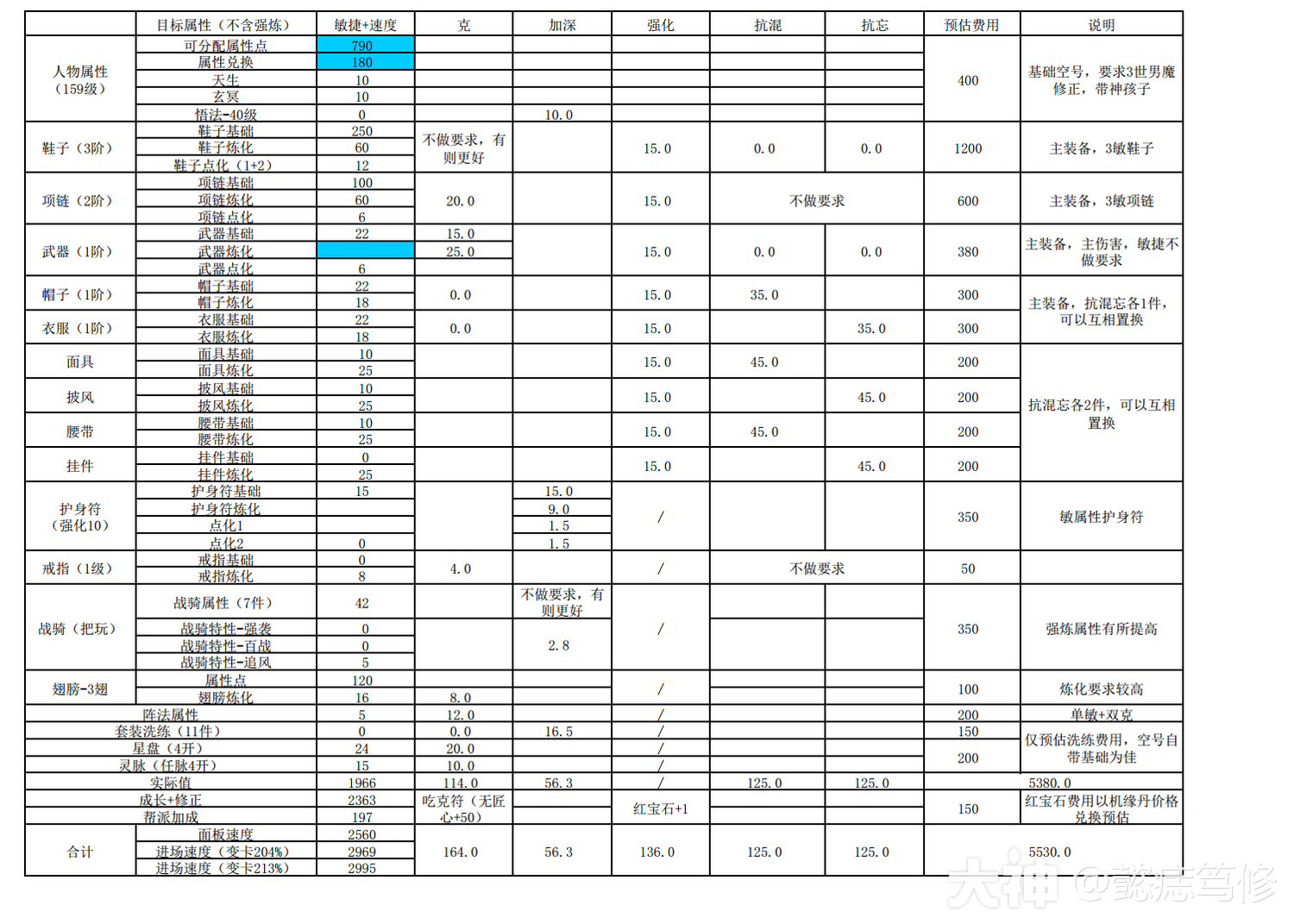 | | 目标属性（不含强炼） | 敏捷+速度 | 克 | 加深 | 强化 | 抗混 | 抗忘 | 预估费用 | 说明 |
|---|---|---|---|---|---|---|---|---|---|
| 人物属性（159级） | 可分配属性点 | 790 | | | | | | 400 | 基础空号，要求3世男魔修正，带神孩子 |
| | 属性兑换 | 180 | | | | | | | |
| | 天生 | 10 | | | | | | | |
| | 玄冥 | 10 | | | | | | | |
| | 悟法-40级 | 0 | | 10.0 | | | | | |
| 鞋子（3阶） | 鞋子基础 | 250 | 不做要求，有则更好 | | 15.0 | 0.0 | 0.0 | 1200 | 主装备，3敏鞋子 |
| | 鞋子炼化 | 60 | | | | | | | |
| | 鞋子点化（1+2） | 12 | | | | | | | |
| 项链（2阶） | 项链基础 | 100 | 20.0 | | 15.0 | 不做要求 | | 600 | 主装备，3敏项链 |
| | 项链炼化 | 60 | | | | | | | |
| | 项链点化 | 6 | | | | | | | |
| 武器（1阶） | 武器基础 | 22 | 15.0 | | 15.0 | 0.0 | 0.0 | 380 | 主装备，主伤害，敏捷不做要求 |
| | 武器炼化 | | 25.0 | | | | | | |
| | 武器点化 | 6 | | | | | | | |
| 帽子（1阶） | 帽子基础 | 22 | 0.0 | | 15.0 | 35.0 | | 300 | 主装备，抗混忘各1件，可以互相置换 |
| | 帽子炼化 | 18 | | | | | | | |
| 衣服（1阶） | 衣服基础 | 22 | 0.0 | | 15.0 | | 35.0 | 300 | |
| | 衣服炼化 | 18 | | | | | | | |
| 面具 | 面具基础 | 10 | | | 15.0 | 45.0 | | 200 | 抗混忘各2件，可以互相置换 |
| | 面具炼化 | 25 | | | | | | | |
| 披风 | 披风基础 | 10 | | | 15.0 | | 45.0 | 200 | |
| | 披风炼化 | 25 | | | | | | | |
| 腰带 | 腰带基础 | 10 | | | 15.0 | 45.0 | | 200 | |
| | 腰带炼化 | 25 | | | | | | | |
| 挂件 | 挂件基础 | 0 | | | 15.0 | | 45.0 | 200 | |
| | 挂件炼化 | 25 | | | | | | | |
| 护身符（强化10） | 护身符基础 | 15 | | 15.0 | / | | | 350 | 敏属性护身符 |
| | 护身符炼化 | | | 9.0 | | | | | |
| | 点化1 | | | 1.5 | | | | | |
| | 点化2 | 0 | | 1.5 | | | | | |
| 戒指（1级） | 戒指基础 | 0 | 4.0 | | / | 不做要求 | | 50 | |
| | 戒指炼化 | 8 | | | | | | | |
| 战骑（把玩） | 战骑属性（7件） | 42 | | 不做要求，有则更好 | / | | | 350 | 强炼属性有所提高 |
| | 战骑特性-强袭 | 0 | | 2.8 | | | | | |
| | 战骑特性-百战 | 0 | | | | | | | |
| | 战骑特性-追风 | 5 | | | | | | | |
| 翅膀-3翅 | 属性点 | 120 | | | / | | | 100 | 炼化要求较高 |
| | 翅膀炼化 | 16 | 8.0 | | | | | | |
| 阵法属性 | | 5 | 12.0 | | / | | | 200 | 单敏+双克 |
| 套装洗练（11件） | | 0 | 0.0 | 16.5 | / | | | 150 | 仅预估洗练费用，空号自带基础为佳 |
| 星盘（4开） | | 24 | 20.0 | | / | | | 200 | |
| 灵脉（任脉4开） | | 15 | 10.0 | | / | | | | |
| 实际值 | | 1966 | 114.0 | 56.3 | / | 125.0 | 125.0 | 5380.0 | |
| 成长+修正 | | 2363 | 吃克符（无匠心+50） | | 红宝石+1 | | | 150 | 红宝石费用以机缘丹价格兑换预估 |
| 帮派加成 | | 197 | | | | | | | |
| 合计 | 面板速度 | 2560 | 164.0 | 56.3 | 136.0 | 125.0 | 125.0 | 5530.0 | |
| | 进场速度（变卡204%） | 2969 | | | | | | | |
| | 进场速度（变卡213%） | 2995 | | | | | | | |

大神 @懿痣笃修